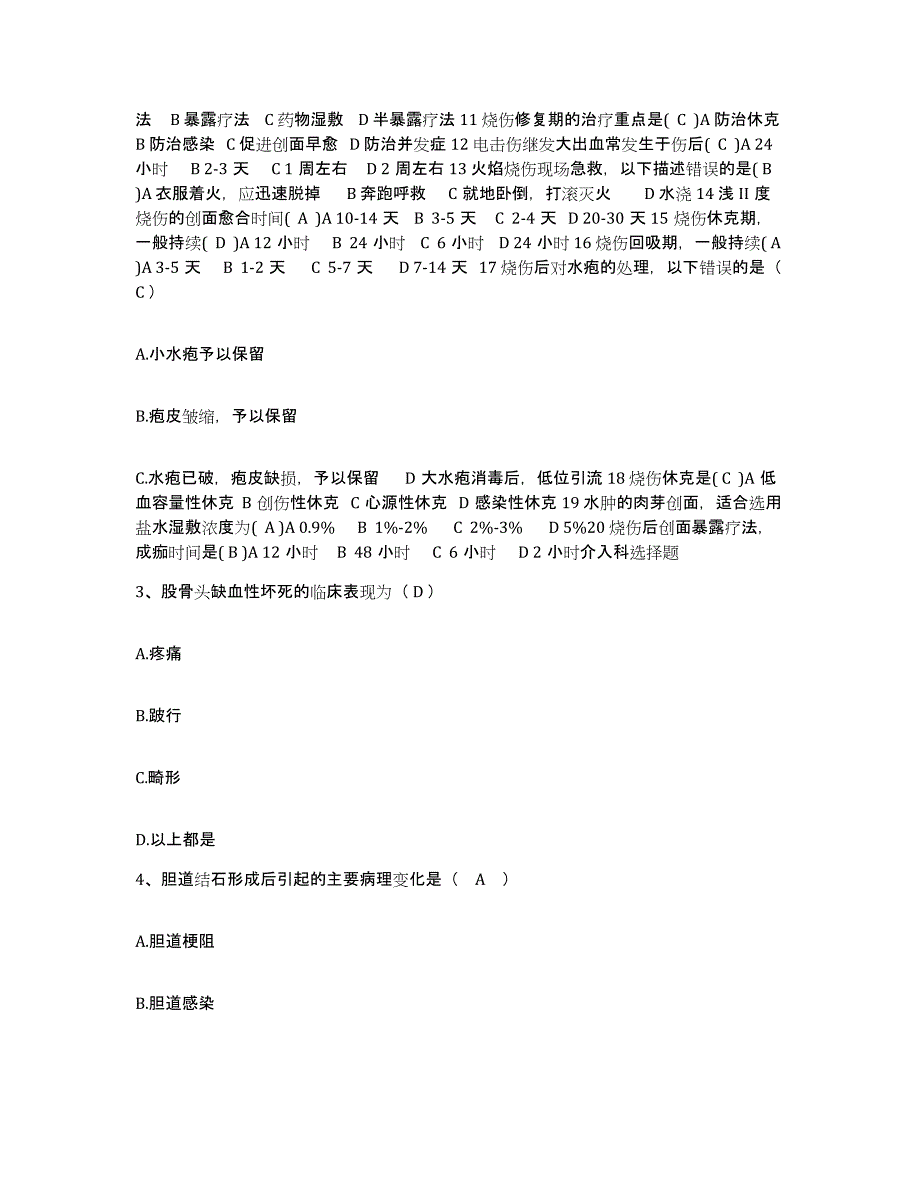 法 B 暴露疗法 C 药物湿敷 D 半暴露疗法 11 烧伤修复期的治疗重点是( C )A 防治休克 B 防治感染 C 促进创面早愈 D 防治并发症 12 电击伤继发大出血常发生于伤后( C )A 24 小时 B 2-3 天 C 1 周左右 D 2 周左右 13 火焰烧伤现场急救，以下描述错误的是( B )A 衣服着火，应迅速脱掉 B 奔跑呼救 C 就地卧倒，打滚灭火 D 水浇 14 浅 II 度烧伤的创面愈合时间( A )A 10-14 天 B 3-5 天 C 2-4 天 D 20-30 天 15 烧伤休克期，一般持续( D )A 12 小时 B 24 小时 C 6 小时 D 24 小时 16 烧伤回吸期，一般持续( A )A 3-5 天 B 1-2 天 C 5-7 天 D 7-14 天 17 烧伤后对水疱的处理，以下错误的是（ C ）

A.小水疱予以保留

B.疱皮皱缩，予以保留

C.水疱已破，疱皮缺损，予以保留 D 大水疱消毒后，低位引流 18 烧伤休克是( C )A 低血容量性休克 B 创伤性休克 C 心源性休克 D 感染性休克 19 水肿的肉芽创面，适合选用盐水湿敷浓度为( A )A 0.9% B 1%-2% C 2%-3% D 5%20 烧伤后创面暴露疗法，成痂时间是( B )A 12 小时 B 48 小时 C 6 小时 D 2 小时介入科选择题

3、股骨头缺血性坏死的临床表现为（ D ）

A.疼痛

B.跛行

C.畸形

D.以上都是

4、胆道结石形成后引起的主要病理变化是（ A ）

A.胆道梗阻

B.胆道感染